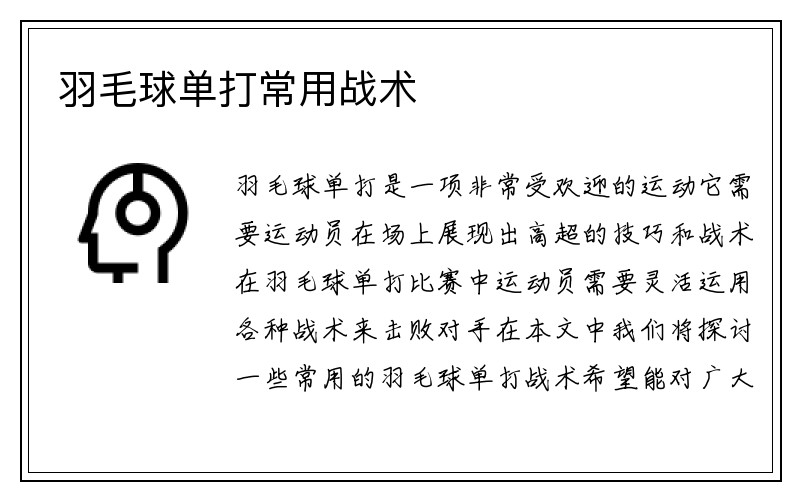 羽毛球单打常用战术

羽毛球单打是一项非常受欢迎的运动它需要运动员在场上展现出高超的技巧和战术在羽毛球单打比赛中运动员需要灵活运用各种战术来击败对手在本文中我们将探讨一些常用的羽毛球单打战术希望能对广大